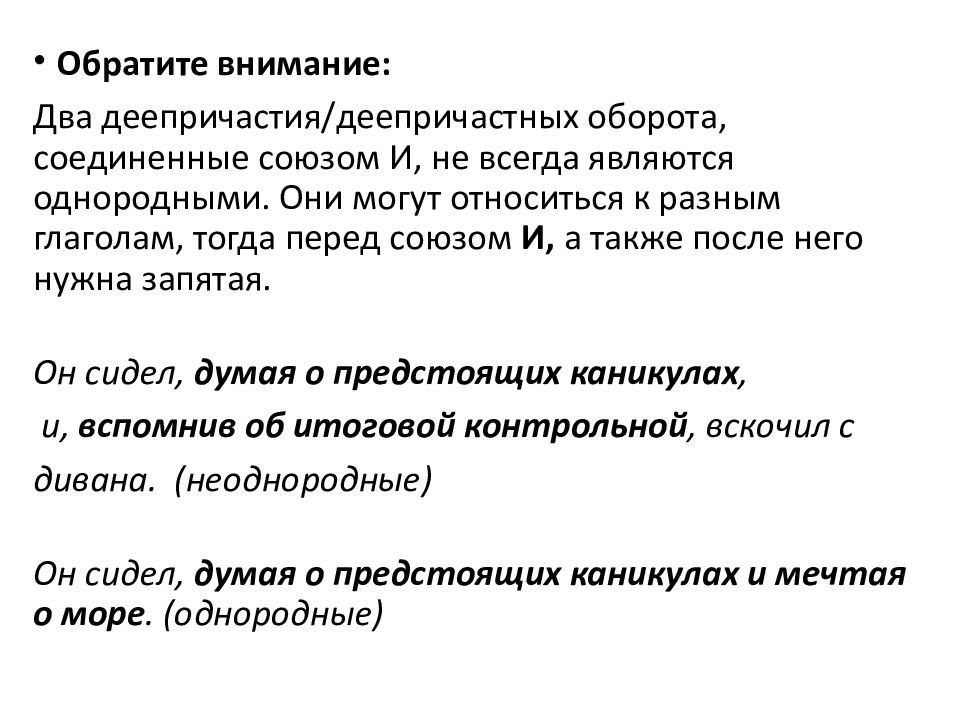 • Обратите внимание:

Два деепричастия/деепричастных оборота, соединенные союзом И, не всегда являются однородными. Они могут относиться к разным глаголам, тогда перед союзом И, а также после него нужна запятая.

Он сидел, думая о предстоящих каникулах,
и, вспомнив об итоговой контрольной, вскочил с дивана. (неоднородные)

Он сидел, думая о предстоящих каникулах и мечтая о море. (однородные)